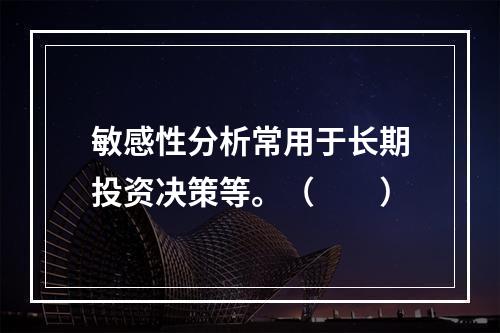 敏感性分析常用于长期投资决策等。（　　）